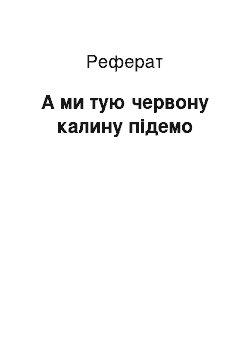 Реферат

А ми тую червону калину підемо